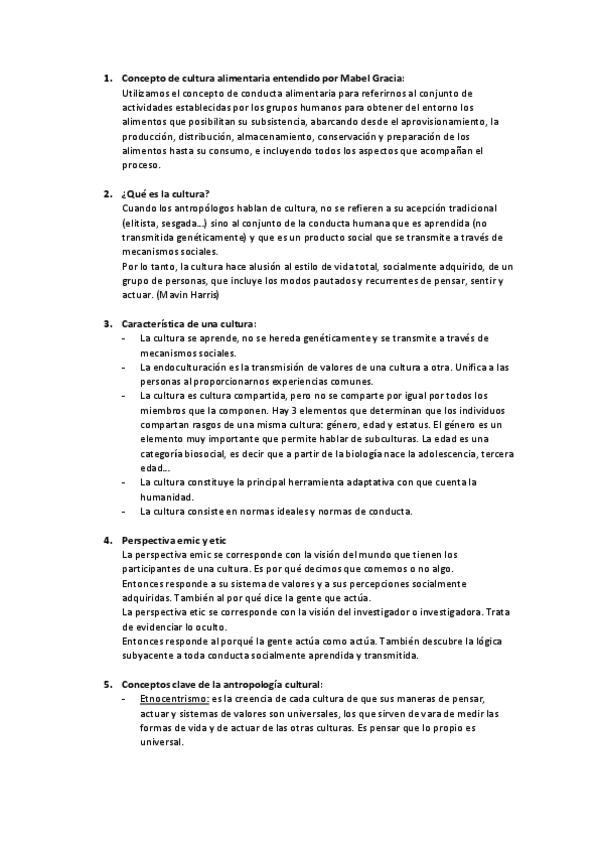 1. Concepto de cultura alimentaria entendido por Mabel Gracia:
Utilizamos el concepto de conducta alimentaria para referirnos al conjunto de actividades establecidas por los grupos humanos para obtener del entorno los alimentos que posibilitan su subsistencia, abarcando desde el aprovisionamiento, la producción, distribución, almacenamiento, conservación y preparación de los alimentos hasta su consumo, e incluyendo todos los aspectos que acompañan el proceso.

2. ¿Qué es la cultura?
Cuando los antropólogos hablan de cultura, no se refieren a su acepción tradicional (elitista, sesgada...) sino al conjunto de la conducta humana que es aprendida (no transmitida genéticamente) y que es un producto social que se transmite a través de mecanismos sociales.
Por lo tanto, la cultura hace alusión al estilo de vida total, socialmente adquirido, de un grupo de personas, que incluye los modos pautados y recurrentes de pensar, sentir y actuar. (Mavin Harris)

3. Característica de una cultura:
- La cultura se aprende, no se hereda genéticamente y se transmite a través de mecanismos sociales.
- La endoculturación es la transmisión de valores de una cultura a otra. Unifica a las personas al proporcionarnos experiencias comunes.
- La cultura es cultura compartida, pero no se comparte por igual por todos los miembros que la componen. Hay 3 elementos que determinan que los individuos compartan rasgos de una misma cultura: género, edad y estatus. El género es un elemento muy importante que permite hablar de subculturas. La edad es una categoría biosocial, es decir que a partir de la biología nace la adolescencia, tercera edad...
- La cultura constituye la principal herramienta adaptativa con que cuenta la humanidad.
- La cultura consiste en normas ideales y normas de conducta.

4. Perspectiva emic y etic
La perspectiva emic se corresponde con la visión del mundo que tienen los participantes de una cultura. Es por qué decimos que comemos o no algo.
Entonces responde a su sistema de valores y a sus percepciones socialmente adquiridas. También al por qué dice la gente que actúa.
La perspectiva etic se corresponde con la visión del investigador o investigadora. Trata de evidenciar lo oculto.
Entonces responde al porqué la gente actúa como actúa. También descubre la lógica subyacente a toda conducta socialmente aprendida y transmitida.

5. Conceptos clave de la antropología cultural:
- Etnocentrismo: es la creencia de cada cultura de que sus maneras de pensar, actuar y sistemas de valores son universales, los que sirven de vara de medir las formas de vida y de actuar de las otras culturas. Es pensar que lo propio es universal.